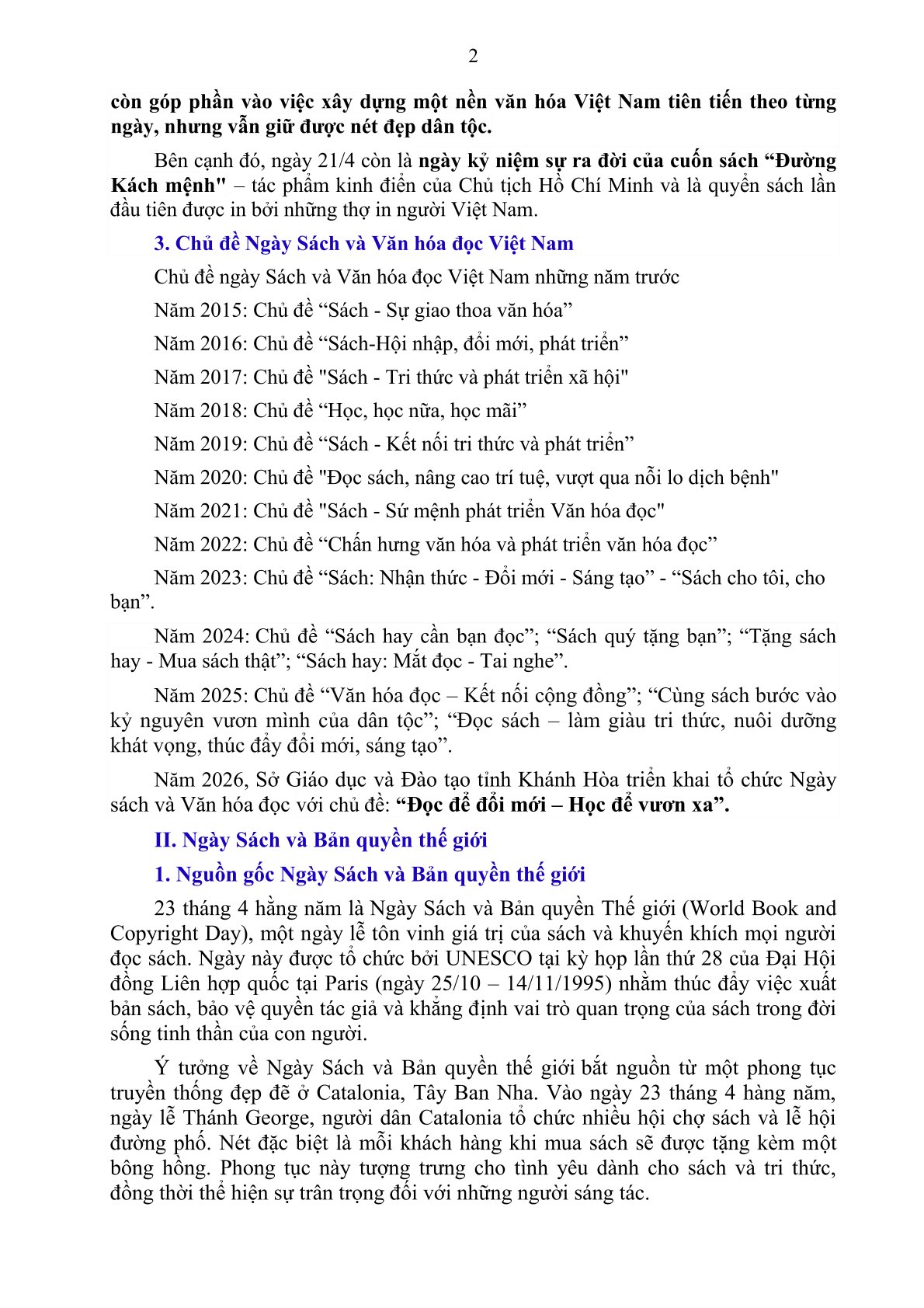 2

còn góp phần vào việc xây dựng một nền văn hóa Việt Nam tiên tiến theo từng ngày, nhưng vẫn giữ được nét đẹp dân tộc.

Bên cạnh đó, ngày 21/4 còn là ngày kỷ niệm sự ra đời của cuốn sách “Đường Kách mệnh" – tác phẩm kinh điển của Chủ tịch Hồ Chí Minh và là quyển sách lần đầu tiên được in bởi những thợ in người Việt Nam.

3. Chủ đề Ngày Sách và Văn hóa đọc Việt Nam

Chủ đề ngày Sách và Văn hóa đọc Việt Nam những năm trước

Năm 2015: Chủ đề “Sách - Sự giao thoa văn hóa”

Năm 2016: Chủ đề “Sách-Hội nhập, đổi mới, phát triển”

Năm 2017: Chủ đề "Sách - Tri thức và phát triển xã hội"

Năm 2018: Chủ đề “Học, học nữa, học mãi”

Năm 2019: Chủ đề “Sách - Kết nối tri thức và phát triển”

Năm 2020: Chủ đề "Đọc sách, nâng cao trí tuệ, vượt qua nỗi lo dịch bệnh"

Năm 2021: Chủ đề "Sách - Sứ mệnh phát triển Văn hóa đọc"

Năm 2022: Chủ đề “Chấn hưng văn hóa và phát triển văn hóa đọc”

Năm 2023: Chủ đề “Sách: Nhận thức - Đổi mới - Sáng tạo” - “Sách cho tôi, cho bạn”.

Năm 2024: Chủ đề “Sách hay cần bạn đọc”; “Sách quý tặng bạn”; “Tặng sách hay - Mua sách thật”; “Sách hay: Mắt đọc - Tai nghe”.

Năm 2025: Chủ đề “Văn hóa đọc – Kết nối cộng đồng”; “Cùng sách bước vào kỷ nguyên vươn mình của dân tộc”; “Đọc sách – làm giàu tri thức, nuôi dưỡng khát vọng, thúc đẩy đổi mới, sáng tạo”.

Năm 2026, Sở Giáo dục và Đào tạo tỉnh Khánh Hòa triển khai tổ chức Ngày sách và Văn hóa đọc với chủ đề: “Đọc để đổi mới – Học để vươn xa”.

II. Ngày Sách và Bản quyền thế giới

1. Nguồn gốc Ngày Sách và Bản quyền thế giới

23 tháng 4 hằng năm là Ngày Sách và Bản quyền Thế giới (World Book and Copyright Day), một ngày lễ tôn vinh giá trị của sách và khuyến khích mọi người đọc sách. Ngày này được tổ chức bởi UNESCO tại kỳ họp lần thứ 28 của Đại Hội đồng Liên hợp quốc tại Paris (ngày 25/10 – 14/11/1995) nhằm thúc đẩy việc xuất bản sách, bảo vệ quyền tác giả và khẳng định vai trò quan trọng của sách trong đời sống tinh thần của con người.

Ý tưởng về Ngày Sách và Bản quyền thế giới bắt nguồn từ một phong tục truyền thống đẹp đẽ ở Catalonia, Tây Ban Nha. Vào ngày 23 tháng 4 hàng năm, ngày lễ Thánh George, người dân Catalonia tổ chức nhiều hội chợ sách và lễ hội đường phố. Nét đặc biệt là mỗi khách hàng khi mua sách sẽ được tặng kèm một bông hồng. Phong tục này tượng trưng cho tình yêu dành cho sách và tri thức, đồng thời thể hiện sự trân trọng đối với những người sáng tác.